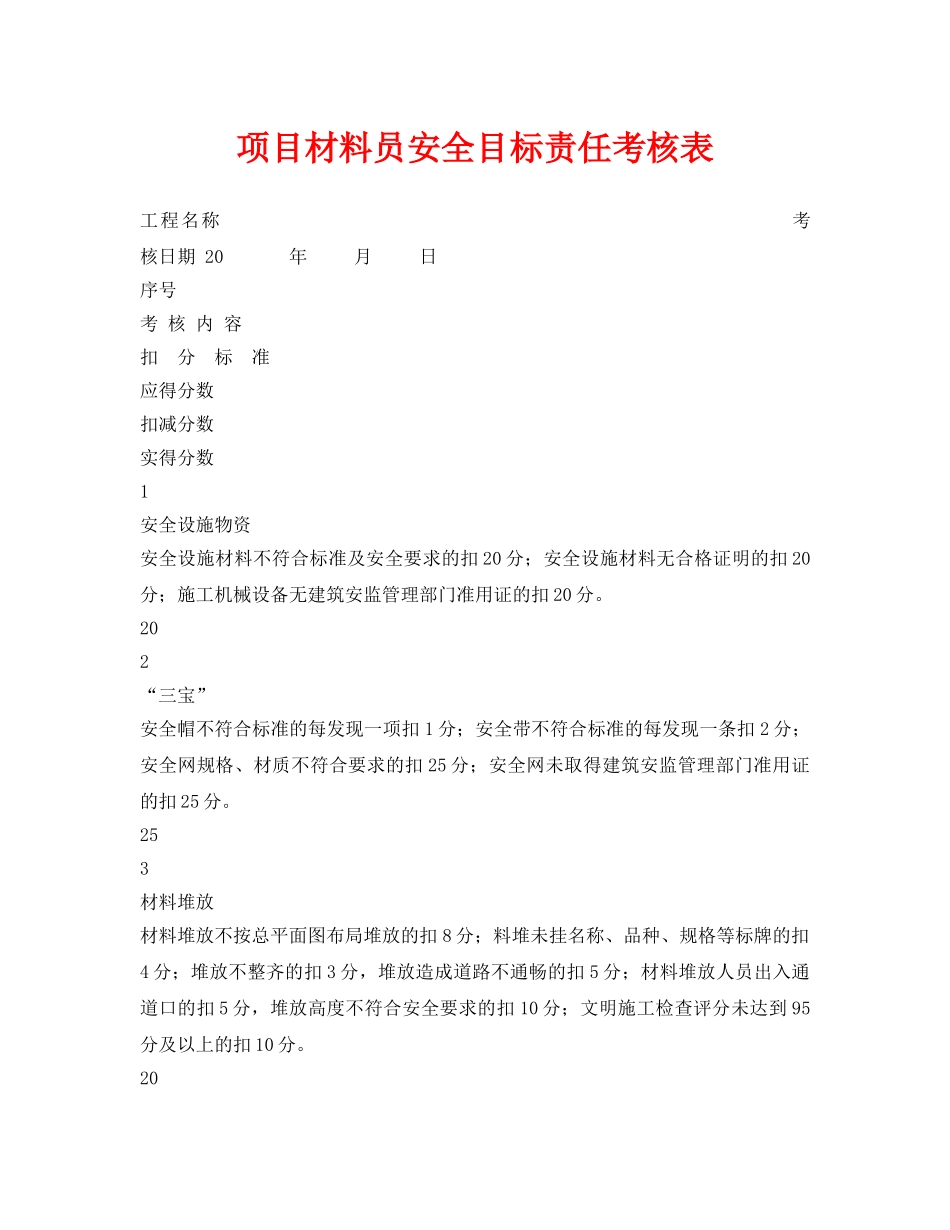 项目材料员安全目标责任考核表

工程名称 考核日期 20 年 月 日

序号

考 核 内 容

扣 分 标 准

应得分数

扣减分数

实得分数

1

安全设施物资

安全设施材料不符合标准及安全要求的扣20分；安全设施材料无合格证明的扣20分；施工机械设备无建筑安监管理部门准用证的扣20分。

20

2

“三宝”

安全帽不符合标准的每发现一项扣1分；安全带不符合标准的每发现一条扣2分；安全网规格、材质不符合要求的扣25分；安全网未取得建筑安监管理部门准用证的扣25分。

25

3

材料堆放

材料堆放不按总平面图布局堆放的扣8分；料堆未挂名称、品种、规格等标牌的扣4分；堆放不整齐的扣3分，堆放造成道路不通畅的扣5分；材料堆放人员出入通道口的扣5分，堆放高度不符合安全要求的扣10分；文明施工检查评分未达到95分及以上的扣10分。

20